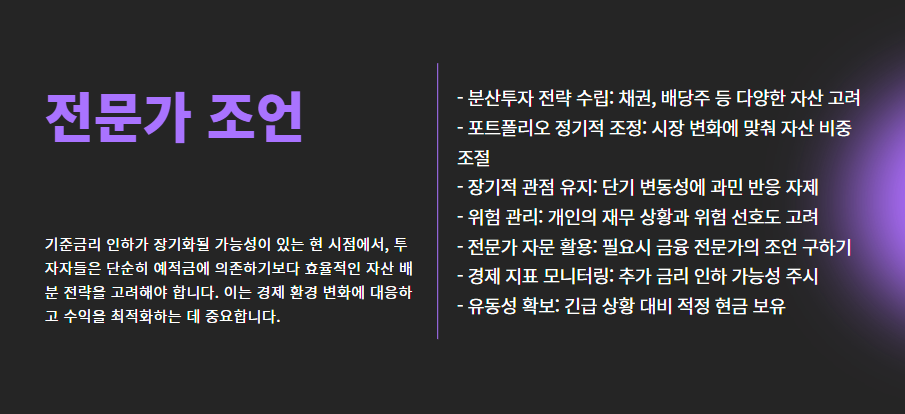 전문가 조언

기준금리 인하가 장기화될 가능성이 있는 현 시점에서, 투자자들은 단순히 예적금에 의존하기보다 효율적인 자산 배분 전략을 고려해야 합니다. 이는 경제 환경 변화에 대응하고 수익을 최적화하는 데 중요합니다.

- 분산투자 전략 수립: 채권, 배당주 등 다양한 자산 고려
- 포트폴리오 정기적 조정: 시장 변화에 맞춰 자산 비중 조절
- 장기적 관점 유지: 단기 변동성에 과민 반응 자제
- 위험 관리: 개인의 재무 상황과 위험 선호도 고려
- 전문가 자문 활용: 필요시 금융 전문가의 조언 구하기
- 경제 지표 모니터링: 추가 금리 인하 가능성 주시
- 유동성 확보: 긴급 상황 대비 적정 현금 보유